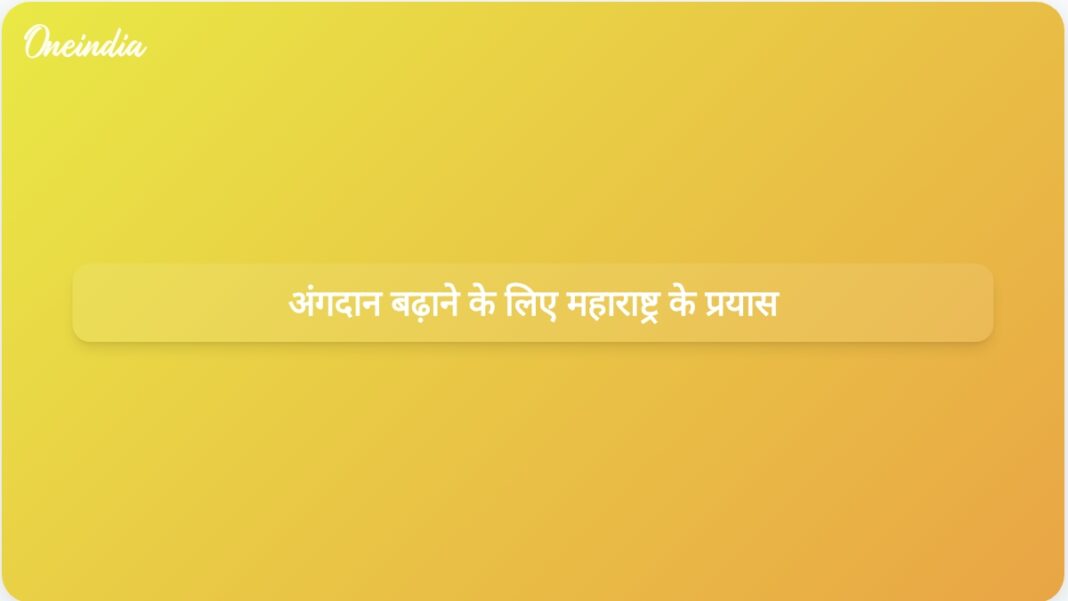 Oneindia

अंगदान बढ़ाने के लिए महाराष्ट्र के प्रयास